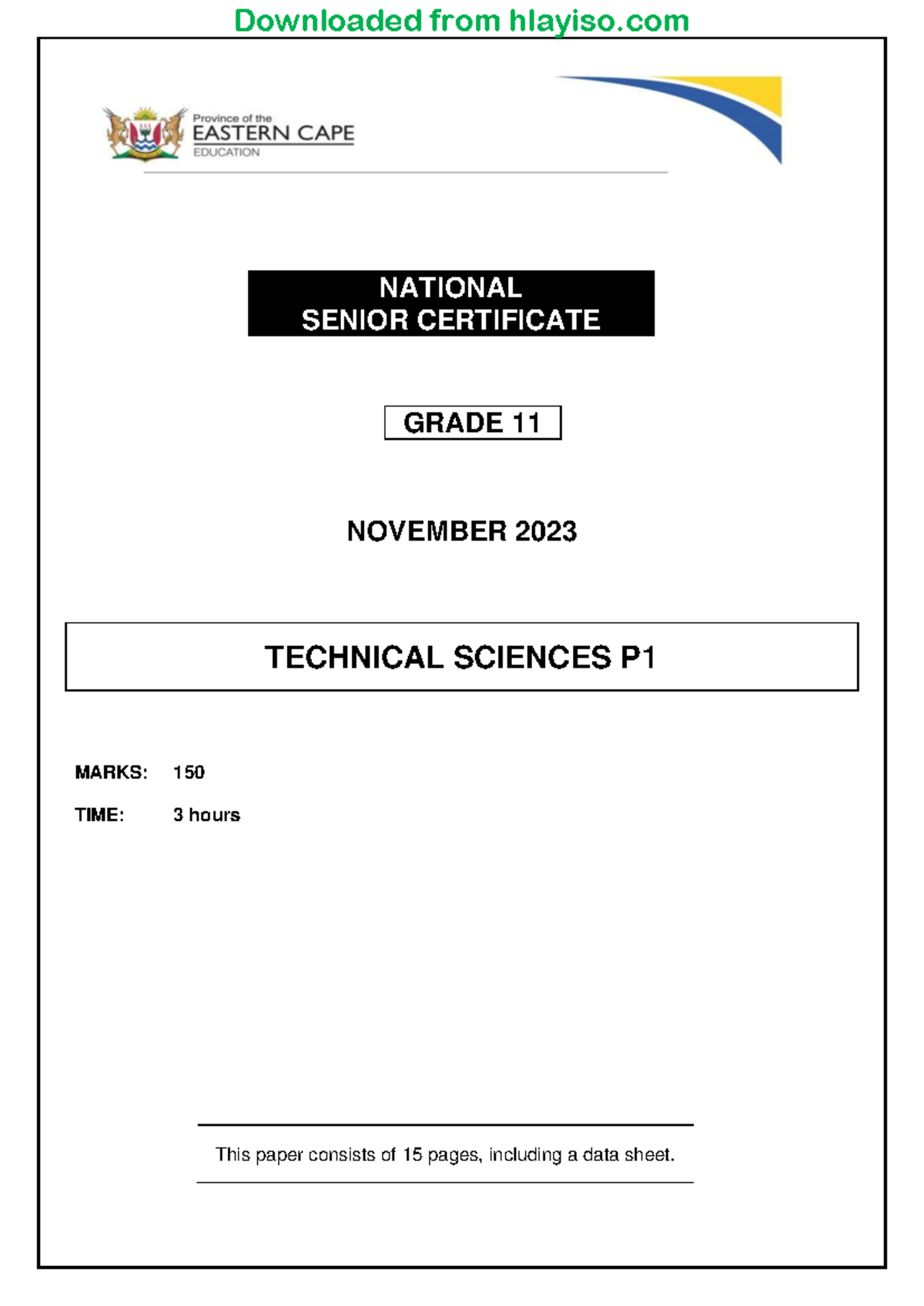 Downloaded from hlayiso.com

Province of the
EASTERN CAPE
EDUCATION

NATIONAL
SENIOR CERTIFICATE

GRADE 11

NOVEMBER 2023

TECHNICAL SCIENCES P1

MARKS: 150

TIME: 3 hours

This paper consists of 15 pages, including a data sheet.